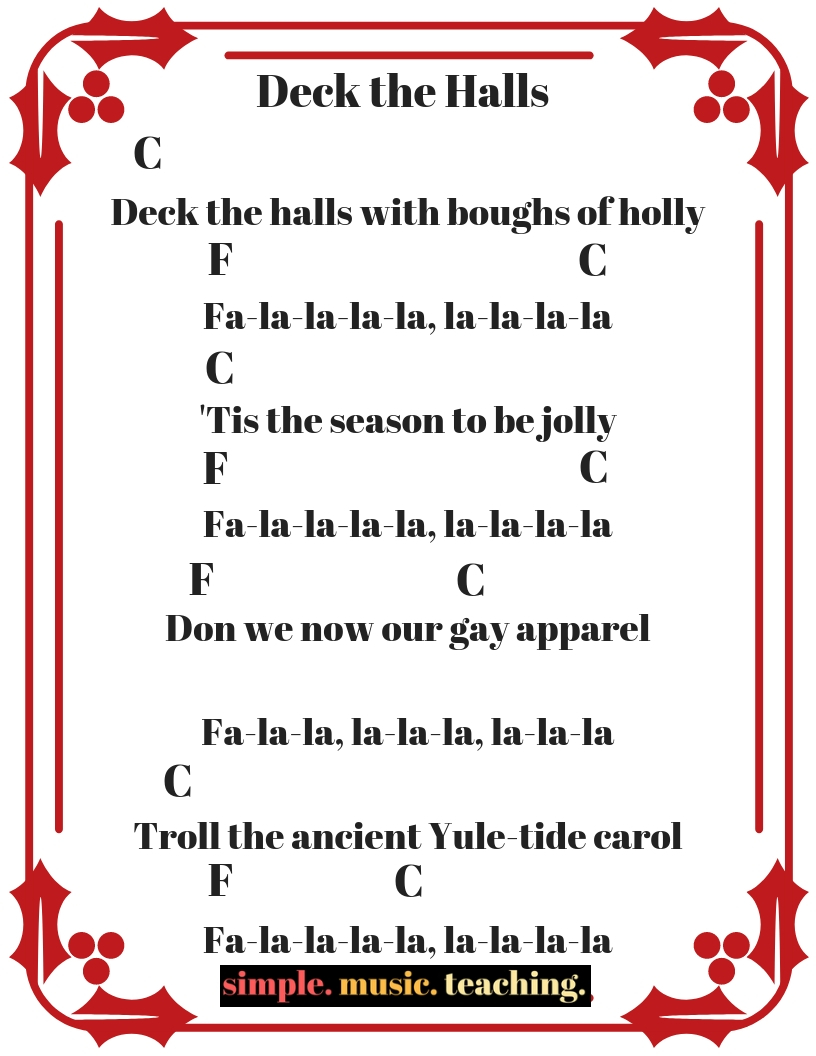 Deck the Halls

C

Deck the halls with boughs of holly

F C

Fa-la-la-la-la, la-la-la-la

C

'Tis the season to be jolly

F C

Fa-la-la-la-la, la-la-la-la

F C

Don we now our gay apparel

Fa-la-la, la-la-la, la-la-la

C

Troll the ancient Yule-tide carol

F C

Fa-la-la-la-la, la-la-la-la

simple. music. teaching.